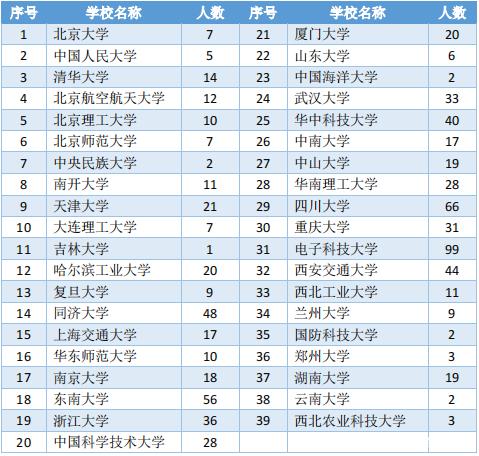 | 序号 | 学校名称 | 人数 | 序号 | 学校名称 | 人数 |
|---|---|---|---|---|---|
| 1 | 北京大学 | 7 | 21 | 厦门大学 | 20 |
| 2 | 中国人民大学 | 5 | 22 | 山东大学 | 6 |
| 3 | 清华大学 | 14 | 23 | 中国海洋大学 | 2 |
| 4 | 北京航空航天大学 | 12 | 24 | 武汉大学 | 33 |
| 5 | 北京理工大学 | 10 | 25 | 华中科技大学 | 40 |
| 6 | 北京师范大学 | 7 | 26 | 中南大学 | 17 |
| 7 | 中央民族大学 | 2 | 27 | 中山大学 | 19 |
| 8 | 南开大学 | 11 | 28 | 华南理工大学 | 28 |
| 9 | 天津大学 | 21 | 29 | 四川大学 | 66 |
| 10 | 大连理工大学 | 7 | 30 | 重庆大学 | 31 |
| 11 | 吉林大学 | 1 | 31 | 电子科技大学 | 99 |
| 12 | 哈尔滨工业大学 | 20 | 32 | 西安交通大学 | 44 |
| 13 | 复旦大学 | 9 | 33 | 西北工业大学 | 11 |
| 14 | 同济大学 | 48 | 34 | 兰州大学 | 9 |
| 15 | 上海交通大学 | 17 | 35 | 国防科技大学 | 2 |
| 16 | 华东师范大学 | 10 | 36 | 郑州大学 | 3 |
| 17 | 南京大学 | 18 | 37 | 湖南大学 | 19 |
| 18 | 东南大学 | 56 | 38 | 云南大学 | 2 |
| 19 | 浙江大学 | 36 | 39 | 西北农业科技大学 | 3 |
| 20 | 中国科学技术大学 | 28 | | | |